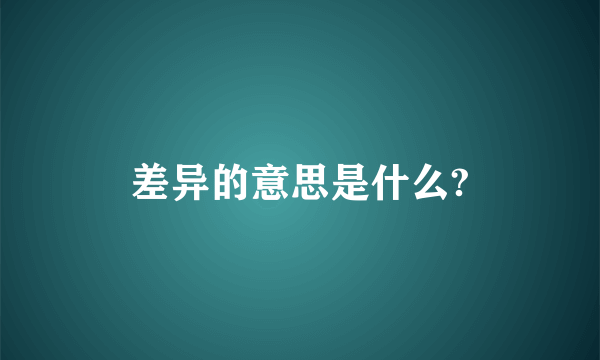 差异的意思是什么?